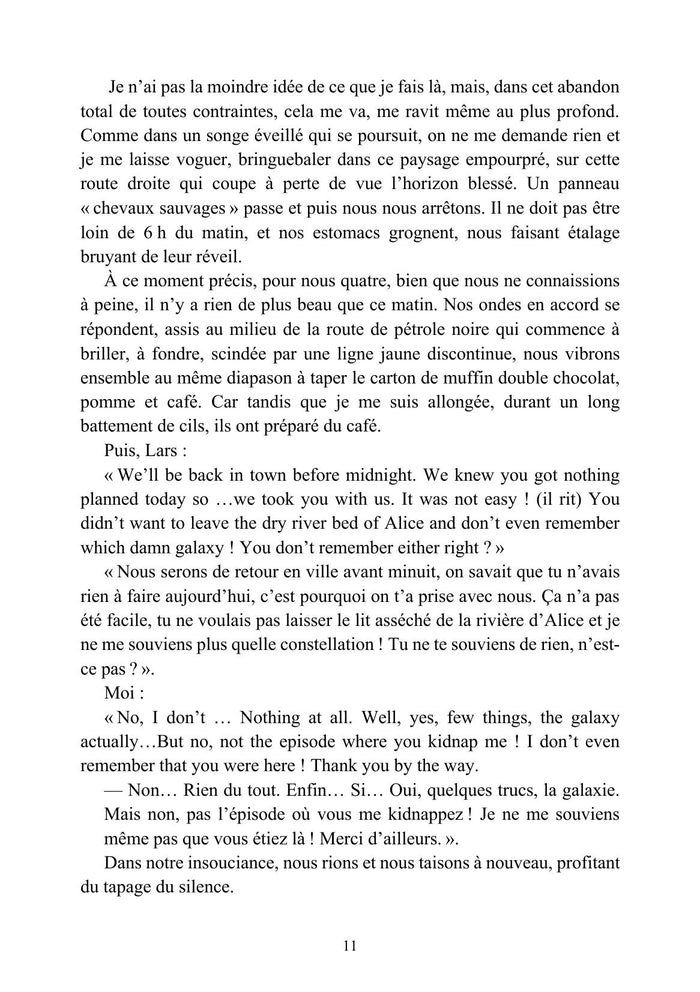 Je n'ai pas la moindre idée de ce que je fais là, mais, dans cet abandon total de toutes contraintes, cela me va, me ravit même au plus profond. Comme dans un songe éveillé qui se poursuit, on ne me demande rien et je me laisse voguer, bringuebaler dans ce paysage empourpré, sur cette route droite qui coupe à perte de vue l'horizon blessé. Un panneau « chevaux sauvages » passe et puis nous nous arrêtons. Il ne doit pas être loin de 6 h du matin, et nos estomacs grognent, nous faisant étalage bruyant de leur réveil.

À ce moment précis, pour nous quatre, bien que nous ne connaissions à peine, il n'y a rien de plus beau que ce matin. Nos ondes en accord se répondent, assis au milieu de la route de pétrole noire qui commence à briller, à fondre, scindée par une ligne jaune discontinue, nous vibrons ensemble au même diapason à taper le carton de muffin double chocolat, pomme et café. Car tandis que je me suis allongée, durant un long battement de cils, ils ont préparé du café.

Puis, Lars :

« We'll be back in town before midnight. We knew you got nothing planned today so …we took you with us. It was not easy ! (il rit) You didn't want to leave the dry river bed of Alice and don't even remember which damn galaxy ! You don't remember either right ? »

« Nous serons de retour en ville avant minuit, on savait que tu n'avais rien à faire aujourd'hui, c'est pourquoi on t'a prise avec nous. Ça n'a pas été facile, tu ne voulais pas laisser le lit asséché de la rivière d'Alice et je ne me souviens plus quelle constellation ! Tu ne te souviens de rien, n'est-ce pas ? ».

Moi :

« No, I don't … Nothing at all. Well, yes, few things, the galaxy actually…But no, not the episode where you kidnap me ! I don't even remember that you were here ! Thank you by the way.

— Non… Rien du tout. Enfin… Si… Oui, quelques trucs, la galaxie. Mais non, pas l'épisode où vous me kidnappez ! Je ne me souviens même pas que vous étiez là ! Merci d'ailleurs. ».

Dans notre insouciance, nous rions et nous taisons à nouveau, profitant du tapage du silence.

11